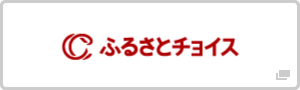 ふるさとチョイス